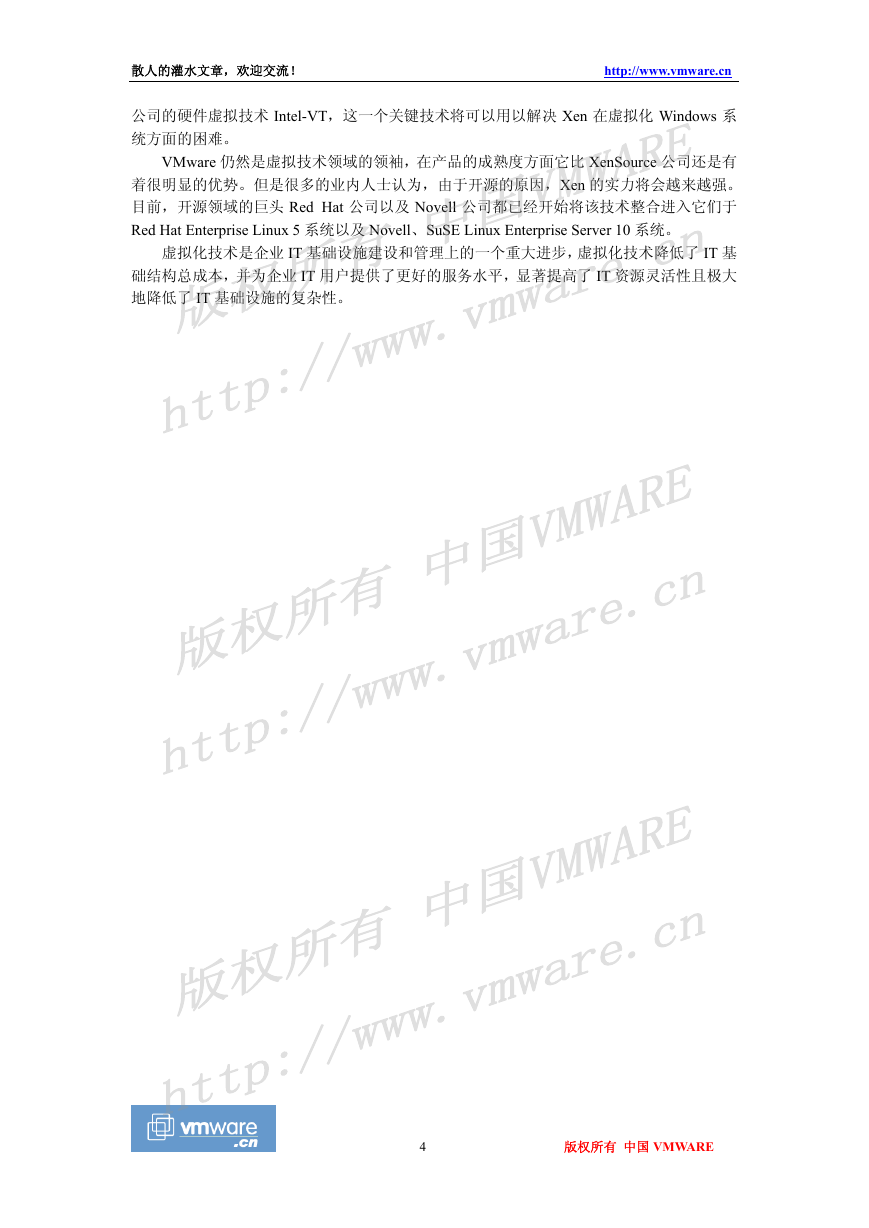 散人的灌水文章，欢迎交流！ http://www.vmware.cn

公司的硬件虚拟技术 Intel-VT，这一个关键技术将可以用以解决 Xen 在虚拟化 Windows 系统方面的困难。

VMware 仍然是虚拟技术领域的领袖，在产品的成熟度方面它比 XenSource 公司还是有着很明显的优势。但是很多的业内人士认为，由于开源的原因，Xen 的实力将会越来越强。目前，开源领域的巨头 Red Hat 公司以及 Novell 公司都已经开始将该技术整合进入它们于 Red Hat Enterprise Linux 5 系统以及 Novell、SuSE Linux Enterprise Server 10 系统。

虚拟化技术是企业 IT 基础设施建设和管理上的一个重大进步，虚拟化技术降低了 IT 基础结构总成本，并为企业 IT 用户提供了更好的服务水平，显著提高了 IT 资源灵活性且极大地降低了 IT 基础设施的复杂性。

版权所有 中国VMWARE
http://www.vmware.cn

版权所有 中国VMWARE
http://www.vmware.cn

版权所有 中国VMWARE
http://www.vmware.cn

vmware .cn

4

版权所有 中国 VMWARE